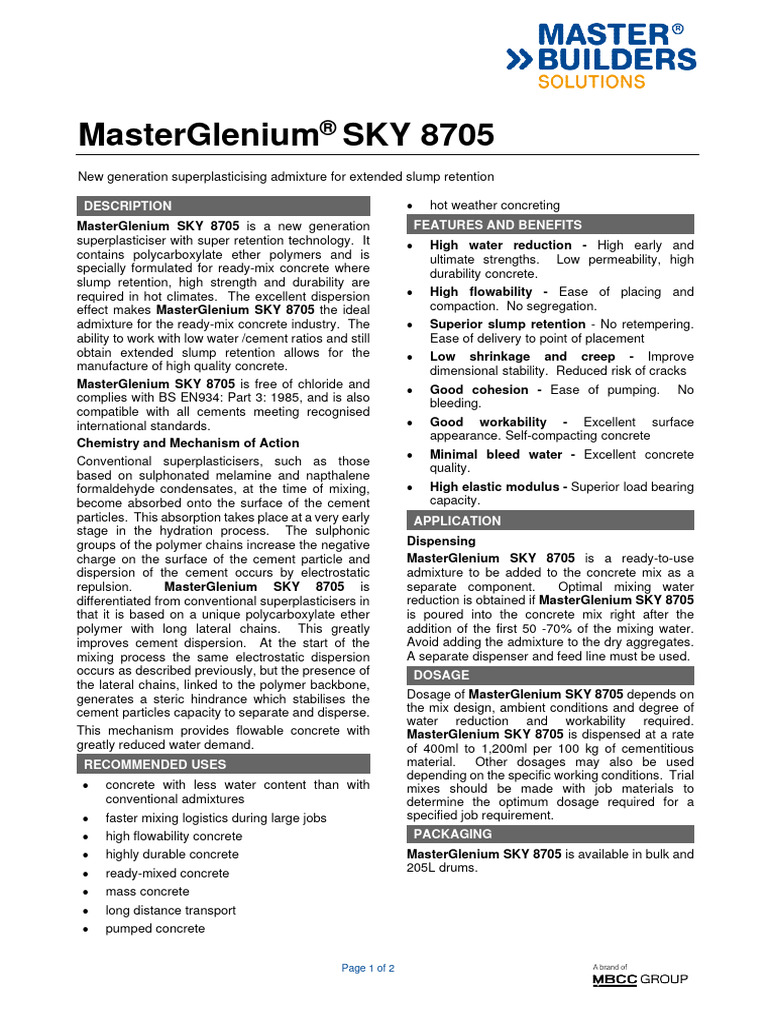 MASTER® BUILDERS SOLUTIONS

MasterGlenium® SKY 8705

New generation superplasticising admixture for extended slump retention

DESCRIPTION

MasterGlenium SKY 8705 is a new generation superplasticiser with super retention technology. It contains polycarboxylate ether polymers and is specially formulated for ready-mix concrete where slump retention, high strength and durability are required in hot climates. The excellent dispersion effect makes MasterGlenium SKY 8705 the ideal admixture for the ready-mix concrete industry. The ability to work with low water /cement ratios and still obtain extended slump retention allows for the manufacture of high quality concrete.

MasterGlenium SKY 8705 is free of chloride and complies with BS EN934: Part 3: 1985, and is also compatible with all cements meeting recognised international standards.

Chemistry and Mechanism of Action

Conventional superplasticisers, such as those based on sulphonated melamine and napthalene formaldehyde condensates, at the time of mixing, become absorbed onto the surface of the cement particles. This absorption takes place at a very early stage in the hydration process. The sulphonic groups of the polymer chains increase the negative charge on the surface of the cement particle and dispersion of the cement occurs by electrostatic repulsion. MasterGlenium SKY 8705 is differentiated from conventional superplasticisers in that it is based on a unique polycarboxylate ether polymer with long lateral chains. This greatly improves cement dispersion. At the start of the mixing process the same electrostatic dispersion occurs as described previously, but the presence of the lateral chains, linked to the polymer backbone, generates a steric hindrance which stabilises the cement particles capacity to separate and disperse.

This mechanism provides flowable concrete with greatly reduced water demand.

RECOMMENDED USES

• concrete with less water content than with conventional admixtures
• faster mixing logistics during large jobs
• high flowability concrete
• highly durable concrete
• ready-mixed concrete
• mass concrete
• long distance transport
• pumped concrete
• hot weather concreting

FEATURES AND BENEFITS

• High water reduction - High early and ultimate strengths. Low permeability, high durability concrete.
• High flowability - Ease of placing and compaction. No segregation.
• Superior slump retention - No retempering. Ease of delivery to point of placement
• Low shrinkage and creep - Improve dimensional stability. Reduced risk of cracks
• Good cohesion - Ease of pumping. No bleeding.
• Good workability - Excellent surface appearance. Self-compacting concrete
• Minimal bleed water - Excellent concrete quality.
• High elastic modulus - Superior load bearing capacity.

APPLICATION

Dispensing

MasterGlenium SKY 8705 is a ready-to-use admixture to be added to the concrete mix as a separate component. Optimal mixing water reduction is obtained if MasterGlenium SKY 8705 is poured into the concrete mix right after the addition of the first 50 -70% of the mixing water. Avoid adding the admixture to the dry aggregates. A separate dispenser and feed line must be used.

DOSAGE

Dosage of MasterGlenium SKY 8705 depends on the mix design, ambient conditions and degree of water reduction and workability required. MasterGlenium SKY 8705 is dispensed at a rate of 400ml to 1,200ml per 100 kg of cementitious material. Other dosages may also be used depending on the specific working conditions. Trial mixes should be made with job materials to determine the optimum dosage required for a specified job requirement.

PACKAGING

MasterGlenium SKY 8705 is available in bulk and 205L drums.

Page 1 of 2

A brand of MBCC GROUP